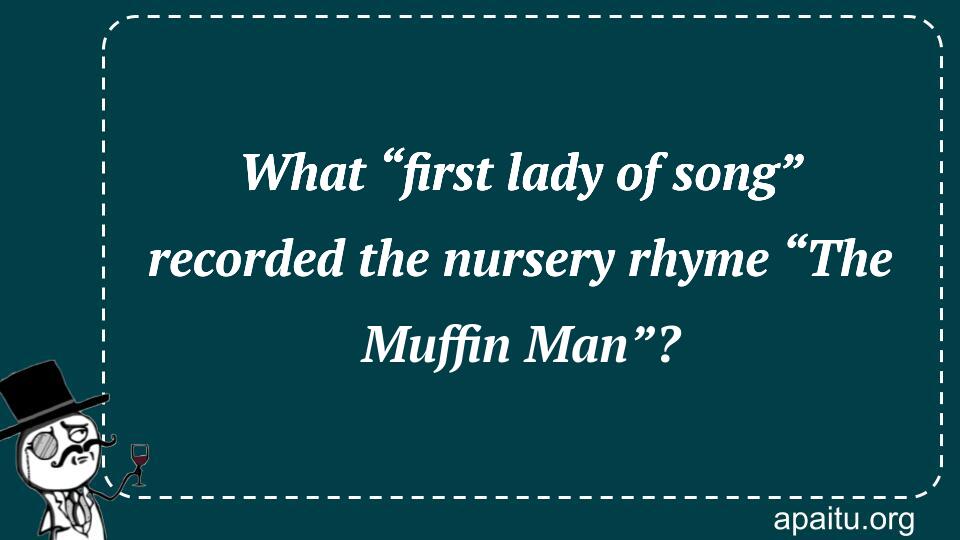 What “first lady of song” recorded the nursery rhyme “The Muffin Man”?

apaitu.org